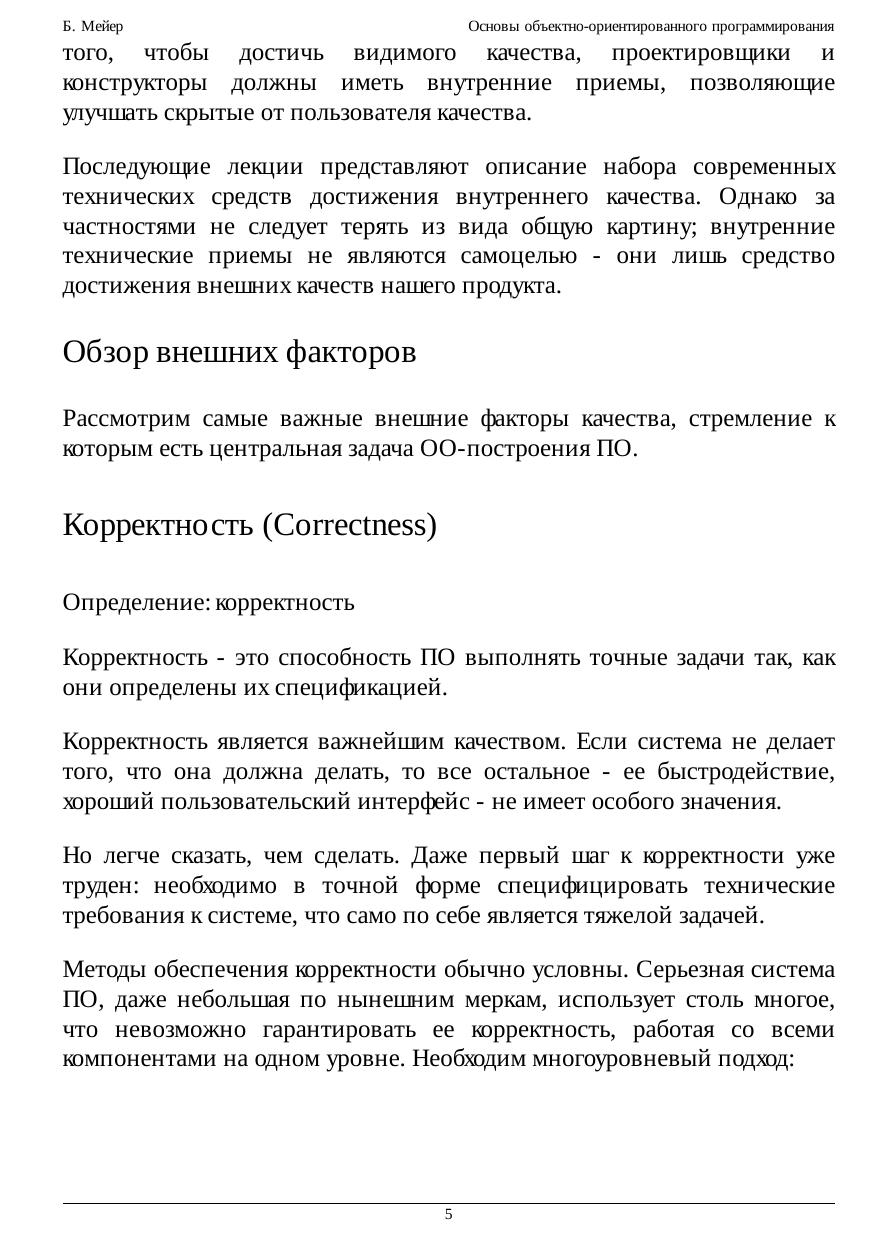 Б. Мейер Основы объектно-ориентированного программирования

того, чтобы достичь видимого качества, проектировщики и конструкторы должны иметь внутренние приемы, позволяющие улучшать скрытые от пользователя качества.

Последующие лекции представляют описание набора современных технических средств достижения внутреннего качества. Однако за частностями не следует терять из вида общую картину; внутренние технические приемы не являются самоцелью - они лишь средство достижения внешних качеств нашего продукта.

Обзор внешних факторов

Рассмотрим самые важные внешние факторы качества, стремление к которым есть центральная задача ОО-построения ПО.

Корректность (Correctness)

Определение: корректность

Корректность - это способность ПО выполнять точные задачи так, как они определены их спецификацией.

Корректность является важнейшим качеством. Если система не делает того, что она должна делать, то все остальное - ее быстродействие, хороший пользовательский интерфейс - не имеет особого значения.

Но легче сказать, чем сделать. Даже первый шаг к корректности уже труден: необходимо в точной форме специфицировать технические требования к системе, что само по себе является тяжелой задачей.

Методы обеспечения корректности обычно условны. Серьезная система ПО, даже небольшая по нынешним меркам, использует столь многое, что невозможно гарантировать ее корректность, работая со всеми компонентами на одном уровне. Необходим многоуровневый подход:

5